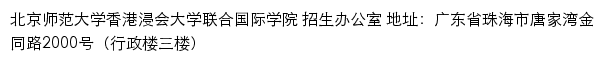 北京师范大学香港浸会大学联合国际学院 招生办公室 地址：广东省珠海市唐家湾金同路2000号（行政楼三楼）